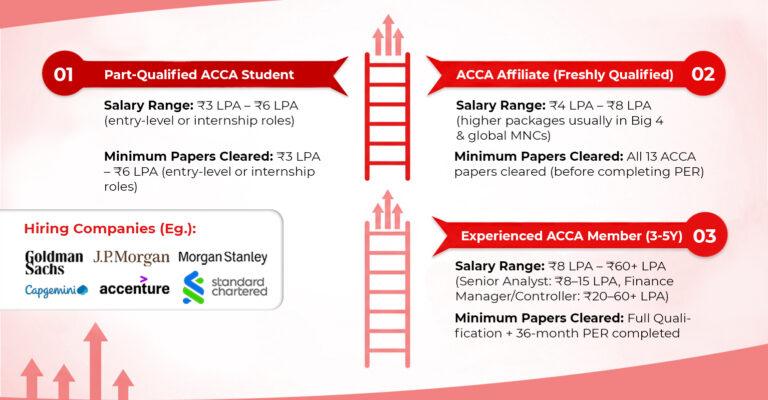 01 Part-Qualified ACCA Student

Salary Range: ₹3 LPA – ₹6 LPA (entry-level or internship roles)

Minimum Papers Cleared: ₹3 LPA – ₹6 LPA (entry-level or internship roles)

Hiring Companies (Eg.):

Goldman Sachs J.P.Morgan Morgan Stanley Capgemini accenture standard chartered

ACCA Affiliate (Freshly Qualified) 02

Salary Range: ₹4 LPA – ₹8 LPA (higher packages usually in Big 4 & global MNCs)

Minimum Papers Cleared: All 13 ACCA papers cleared (before completing PER)

Experienced ACCA Member (3-5Y) 03

Salary Range: ₹8 LPA – ₹60+ LPA (Senior Analyst: ₹8–15 LPA, Finance Manager/Controller: ₹20–60+ LPA)

Minimum Papers Cleared: Full Qualification + 36-month PER completed